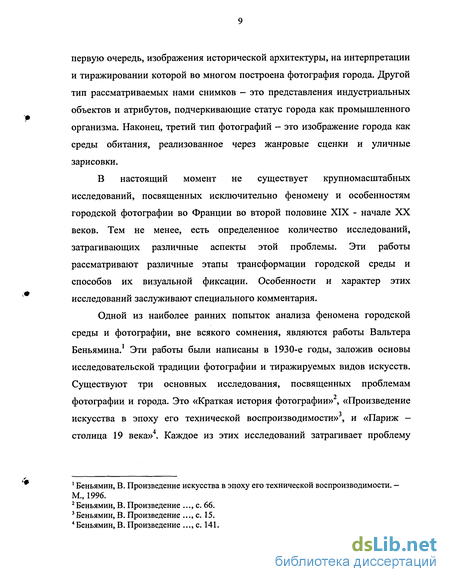 9

первую очередь, изображения исторической архитектуры, на интерпретации и тиражировании которой во многом построена фотография города. Другой тип рассматриваемых нами снимков – это представления индустриальных объектов и атрибутов, подчеркивающие статус города как промышленного организма. Наконец, третий тип фотографий – это изображение города как среды обитания, реализованное через жанровые сценки и уличные зарисовки.

В настоящий момент не существует крупномасштабных исследований, посвященных исключительно феномену и особенностям городской фотографии во Франции во второй половине XIX - начале XX веков. Тем не менее, есть определенное количество исследований, затрагивающих различные аспекты этой проблемы. Эти работы рассматривают различные этапы трансформации городской среды и способов их визуальной фиксации. Особенности и характер этих исследований заслуживают специального комментария.

Одной из наиболее ранних попыток анализа феномена городской среды и фотографии, вне всякого сомнения, являются работы Вальтера Беньямина.$^1$ Эти работы были написаны в 1930-е годы, заложив основы исследовательской традиции фотографии и тиражируемых видов искусств. Существуют три основных исследования, посвященных проблемам фотографии и города. Это «Краткая история фотографии»$^2$, «Произведение искусства в эпоху его технической воспроизводимости»$^3$, и «Париж – столица 19 века»$^4$. Каждое из этих исследований затрагивает проблему

$^1$ Беньямин, В. Произведение искусства в эпоху его технической воспроизводимости. – М., 1996.
$^2$ Беньямин, В. Произведение ..., с. 66.
$^3$ Беньямин, В. Произведение ..., с. 15.
$^4$ Беньямин, В. Произведение ..., с. 141.

dsLib.net
библиотека диссертаций